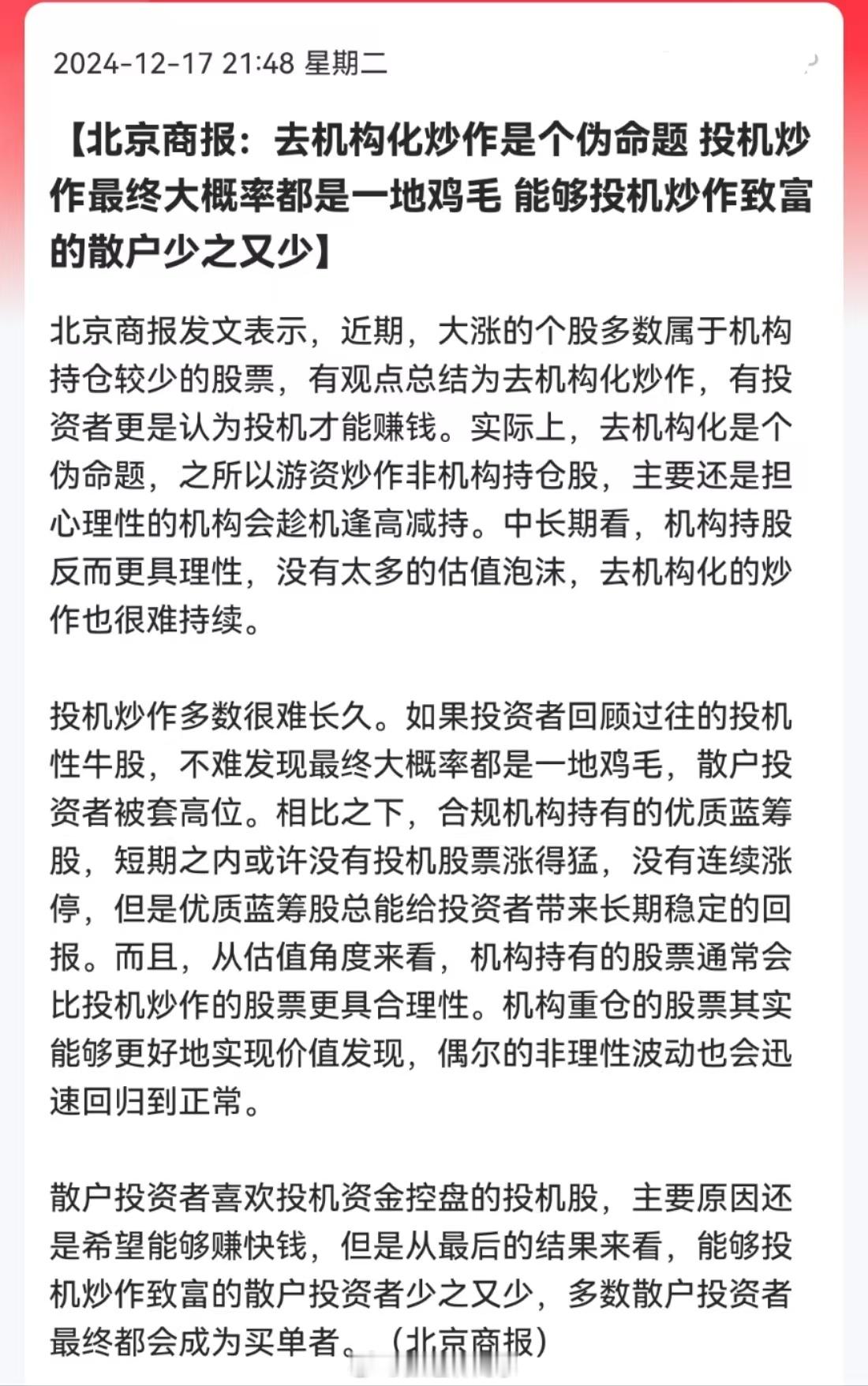 2024-12-17 21:48 星期二

【北京商报：去机构化炒作是个伪命题 投机炒作最终大概率都是一地鸡毛 能够投机炒作致富的散户少之又少】

北京商报发文表示，近期，大涨的个股多数属于机构持仓较少的股票，有观点总结为去机构化炒作，有投资者更是认为投机才能赚钱。实际上，去机构化是个伪命题，之所以游资炒作非机构持仓股，主要还是担心理性的机构会趁机逢高减持。中长期看，机构持股反而更具理性，没有太多的估值泡沫，去机构化的炒作也很难持续。

投机炒作多数很难长久。如果投资者回顾过往的投机性牛股，不难发现最终大概率都是一地鸡毛，散户投资者被套高位。相比之下，合规机构持有的优质蓝筹股，短期之内或许没有投机股票涨得猛，没有连续涨停，但是优质蓝筹股总能给投资者带来长期稳定的回报。而且，从估值角度来看，机构持有的股票通常会比投机炒作的股票更具合理性。机构重仓的股票其实能够更好地实现价值发现，偶尔的非理性波动也会迅速回归到正常。

散户投资者喜欢投机资金控盘的投机股，主要原因还是希望能够赚快钱，但是从最后的结果来看，能够投机炒作致富的散户投资者少之又少，多数散户投资者最终都会成为买单者。（北京商报）